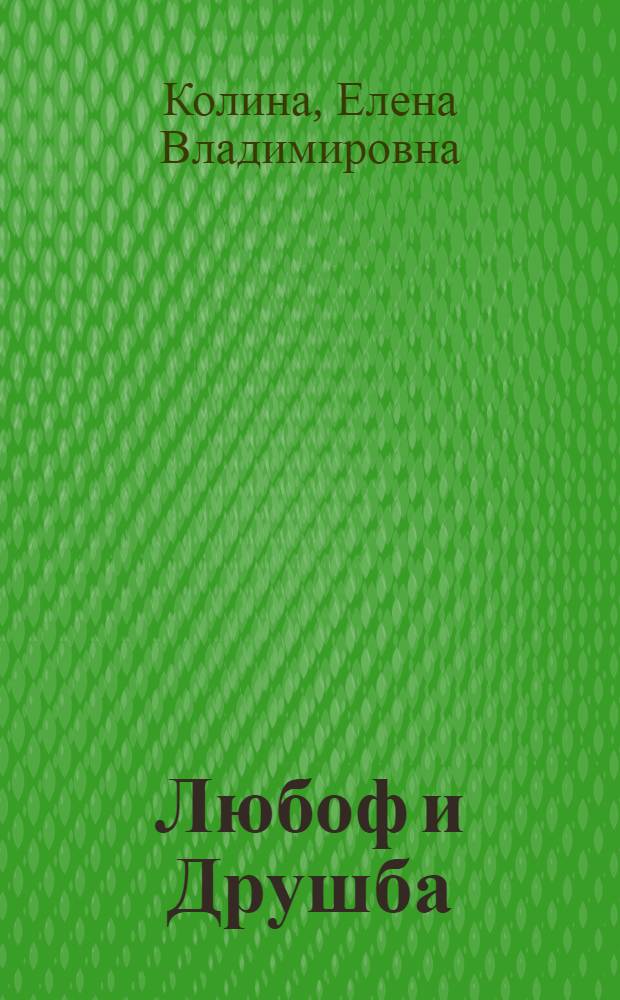 Колина, Елена Владимировна

Любоф и Друшба